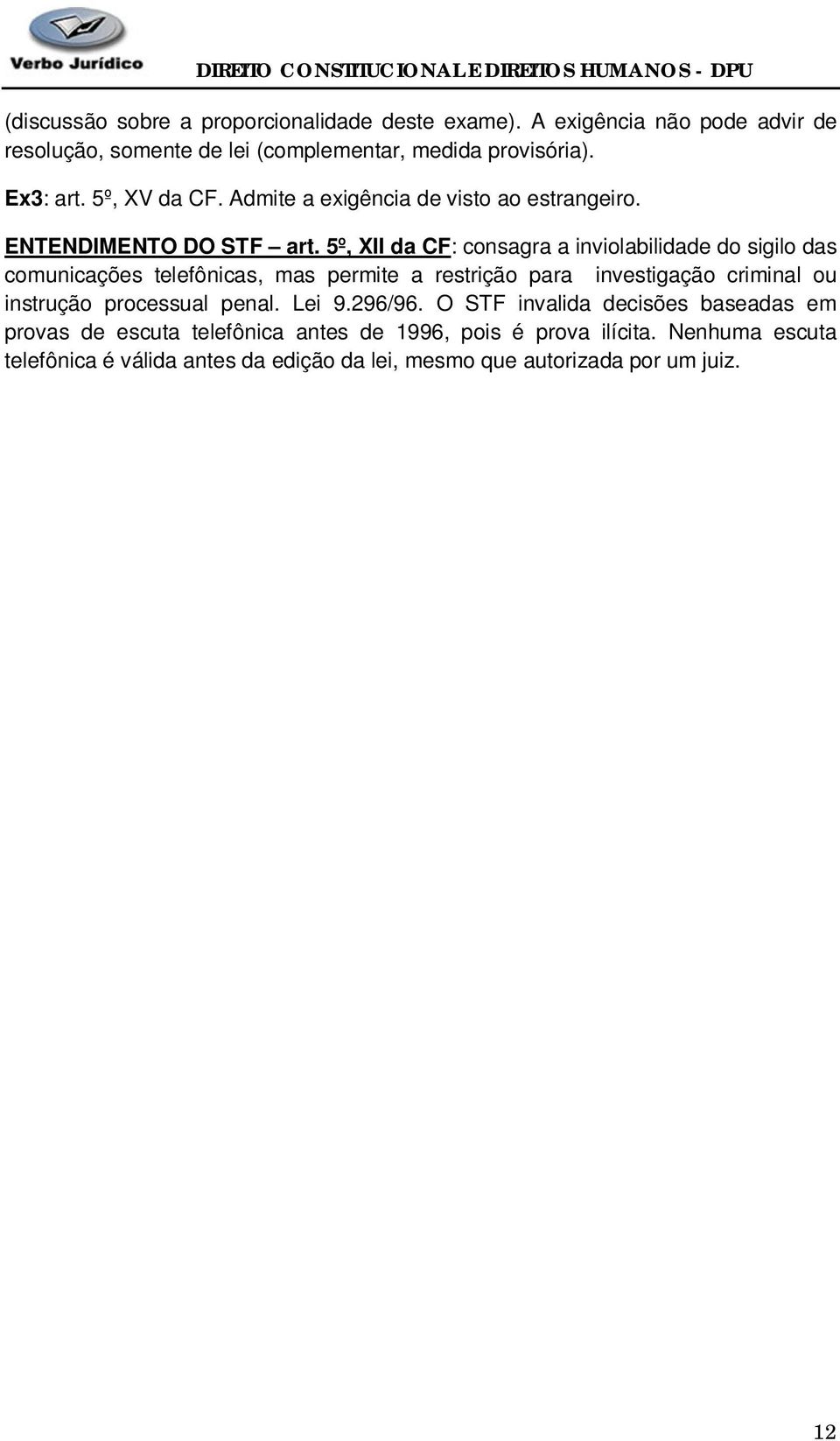 Verbo Jurídico

DIREITO CONSTITUCIONAL E DIREITOS HUMANOS - DPU

(discussão sobre a proporcionalidade deste exame). A exigência não pode advir de resolução, somente de lei (complementar, medida provisória).

Ex3: art. 5º, XV da CF. Admite a exigência de visto ao estrangeiro.

ENTENDIMENTO DO STF – art. 5º, XII da CF: consagra a inviolabilidade do sigilo das comunicações telefônicas, mas permite a restrição para investigação criminal ou instrução processual penal. Lei 9.296/96. O STF invalida decisões baseadas em provas de escuta telefônica antes de 1996, pois é prova ilícita. Nenhuma escuta telefônica é válida antes da edição da lei, mesmo que autorizada por um juiz.

12